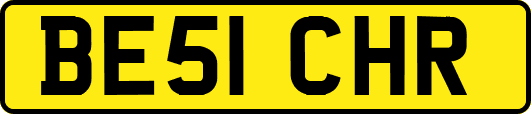 BE51 CHR